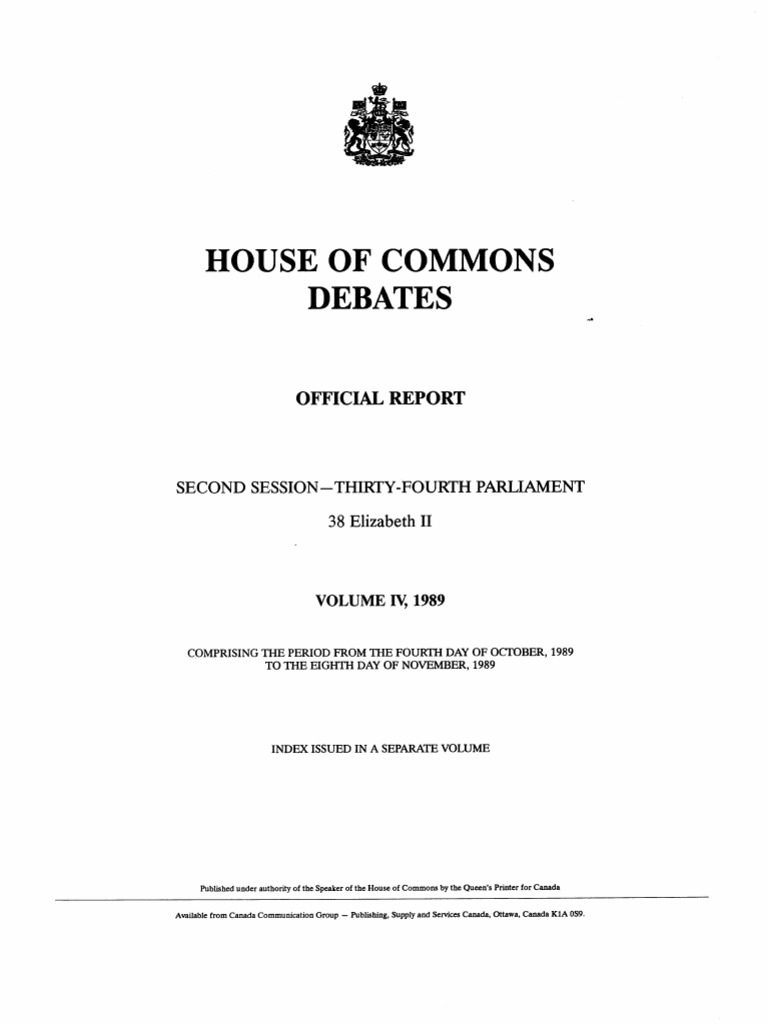 HOUSE OF COMMONS DEBATES

OFFICIAL REPORT

SECOND SESSION—THIRTY-FOURTH PARLIAMENT

38 Elizabeth II

VOLUME IV, 1989

COMPRISING THE PERIOD FROM THE FOURTH DAY OF OCTOBER, 1989 TO THE EIGHTH DAY OF NOVEMBER, 1989

INDEX ISSUED IN A SEPARATE VOLUME

Published under authority of the Speaker of the House of Commons by the Queen's Printer for Canada

Available from Canada Communication Group — Publishing, Supply and Services Canada, Ottawa, Canada K1A 0S9.